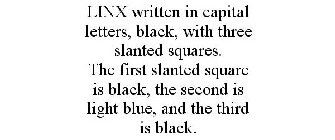 LINX written in capital letters, black, with three slanted squares.
The first slanted square is black, the second is light blue, and the third is black.